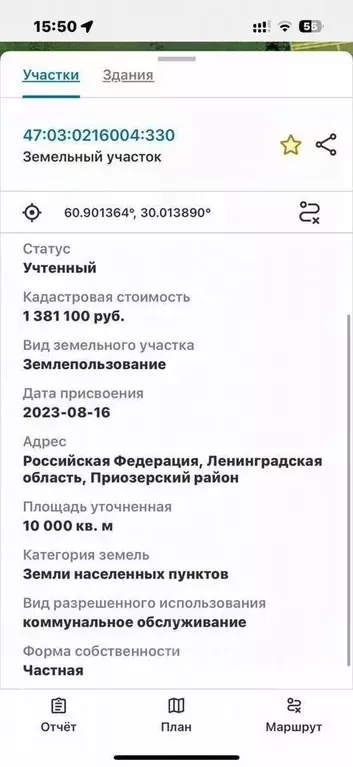 15:50

55

Участки Здания

47:03:0216004:330
Земельный участок

60.901364°, 30.013890°

Статус
Учтенный

Кадастровая стоимость
1 381 100 руб.

Вид земельного участка
Землепользование

Дата присвоения
2023-08-16

Адрес
Российская Федерация, Ленинградская область, Приозерский район

Площадь уточненная
10 000 кв. м

Категория земель
Земли населенных пунктов

Вид разрешенного использования
коммунальное обслуживание

Форма собственности
Частная

Отчёт План Маршрут